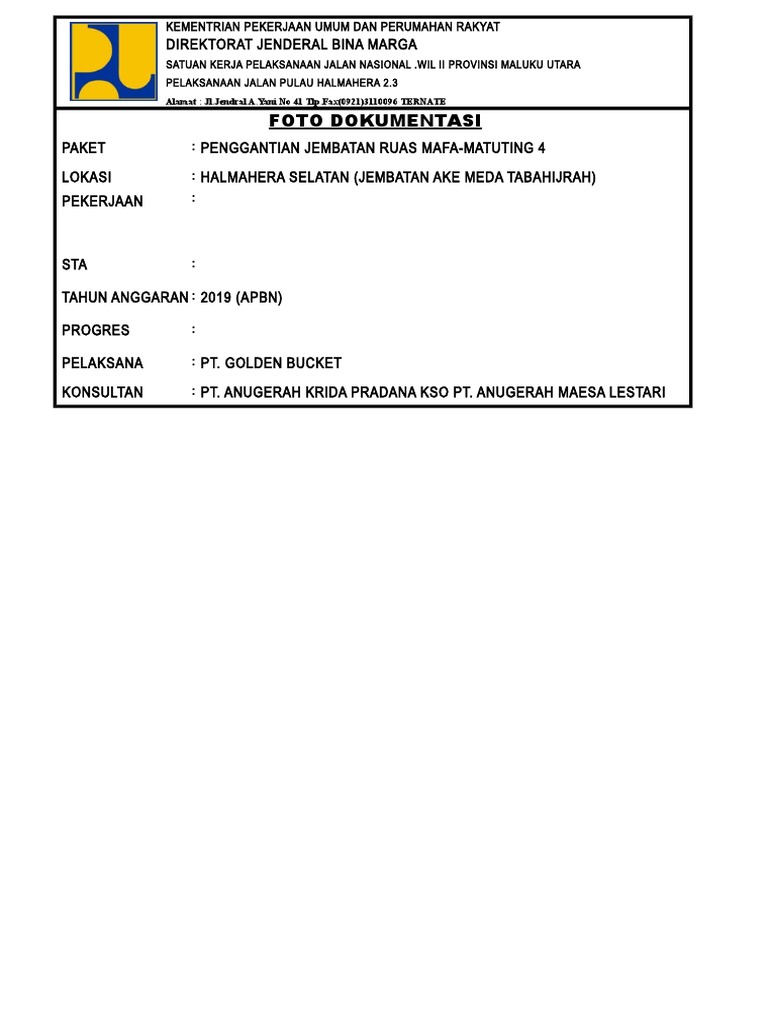 KEMENTRIAN PEKERJAAN UMUM DAN PERUMAHAN RAKYAT
DIREKTORAT JENDERAL BINA MARGA
SATUAN KERJA PELAKSANAAN JALAN NASIONAL .WIL II PROVINSI MALUKU UTARA
PELAKSANAAN JALAN PULAU HALMAHERA 2.3
Alamat : Jl Jendral A Yani No 41 Tlp Fax(0921)3110096 TERNATE

FOTO DOKUMENTASI

PAKET : PENGGANTIAN JEMBATAN RUAS MAFA-MATUTING 4
LOKASI : HALMAHERA SELATAN (JEMBATAN AKE MEDA TABAHIJRAH)
PEKERJAAN :
STA :
TAHUN ANGGARAN : 2019 (APBN)
PROGRES :
PELAKSANA : PT. GOLDEN BUCKET
KONSULTAN : PT. ANUGERAH KRIDA PRADANA KSO PT. ANUGERAH MAESA LESTARI